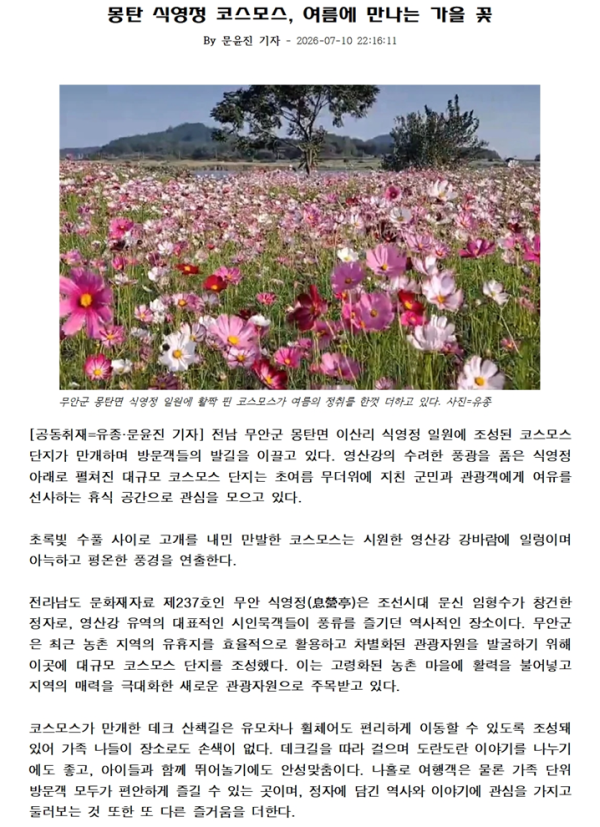 몽탄 식영정 코스모스, 여름에 만나는 가을 꽃

By 문윤진 기자 - 2026-07-10 22:16:11

무안군 몽탄면 식영정 일원에 활짝 핀 코스모스가 여름의 정취를 한껏 더하고 있다. 사진=유종

[공동취재=유종·문윤진 기자] 전남 무안군 몽탄면 이산리 식영정 일원에 조성된 코스모스 단지가 만개하며 방문객들의 발길을 이끌고 있다. 영산강의 수려한 풍광을 품은 식영정 아래로 펼쳐진 대규모 코스모스 단지는 초여름 무더위에 지친 군민과 관광객에게 여유를 선사하는 휴식 공간으로 관심을 모으고 있다.

초록빛 수풀 사이로 고개를 내민 만발한 코스모스는 시원한 영산강 강바람에 일렁이며 아늑하고 평온한 풍경을 연출한다.

전라남도 문화재자료 제237호인 무안 식영정(息營亭)은 조선시대 문신 임형수가 창건한 정자로, 영산강 유역의 대표적인 시인묵객들이 풍류를 즐기던 역사적인 장소이다. 무안군은 최근 농촌 지역의 유휴지를 효율적으로 활용하고 차별화된 관광자원을 발굴하기 위해 이곳에 대규모 코스모스 단지를 조성했다. 이는 고령화된 농촌 마을에 활력을 불어넣고 지역의 매력을 극대화한 새로운 관광자원으로 주목받고 있다.

코스모스가 만개한 데크 산책길은 유모차나 휠체어도 편리하게 이동할 수 있도록 조성돼 있어 가족 나들이 장소로도 손색이 없다. 데크길을 따라 걸으며 도란도란 이야기를 나누기에도 좋고, 아이들과 함께 뛰어놀기에도 안성맞춤이다. 나홀로 여행객은 물론 가족 단위 방문객 모두가 편안하게 즐길 수 있는 곳이며, 정자에 담긴 역사와 이야기에 관심을 가지고 둘러보는 것 또한 또 다른 즐거움을 더한다.